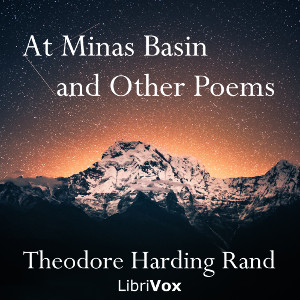 At Minas Basin and Other Poems

Theodore Harding Rand

LibriVox